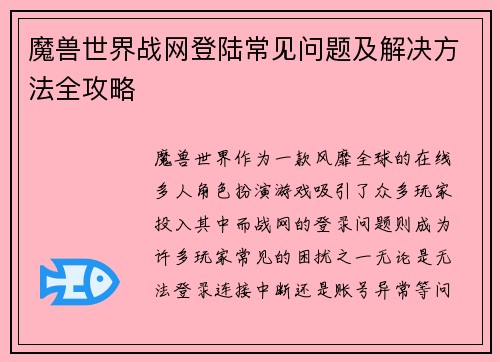 魔兽世界战网登陆常见问题及解决方法全攻略

魔兽世界作为一款风靡全球的在线多人角色扮演游戏吸引了众多玩家投入其中而战网的登录问题则成为许多玩家常见的困扰之一无论是无法登录连接中断还是账号异常等问